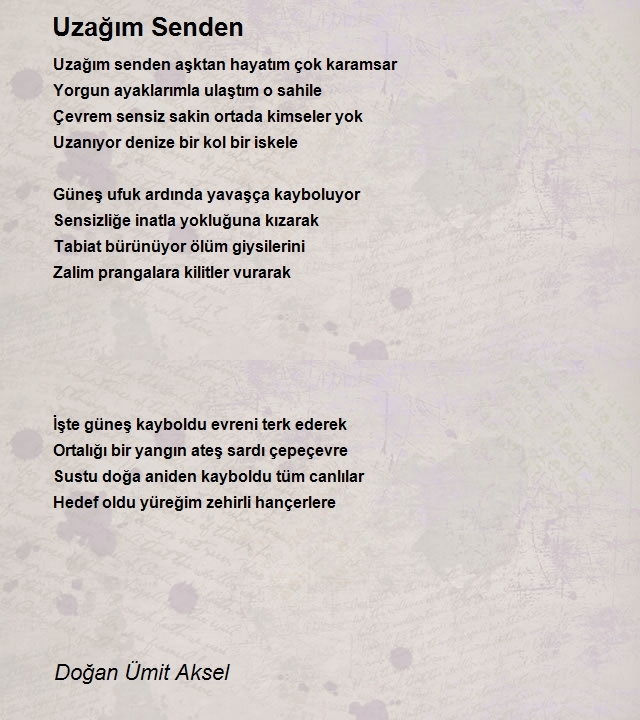 Uzağım Senden

Uzağım senden aşktan hayatım çok karamsar
Yorgun ayaklarımla ulaştım o sahile
Çevrem sensiz sakin ortada kimseler yok
Uzanıyor denize bir kol bir iskele

Güneş ufuk ardında yavaşça kayboluyor
Sensizliğe inatla yokluğuna kızarak
Tabiat bürünüyor ölüm giysilerini
Zalim prangalara kilitler vurarak

İşte güneş kayboldu evreni terk ederek
Ortalığı bir yangın ateş sardı çepeçevre
Sustu doğa aniden kayboldu tüm canlılar
Hedef oldu yüreğim zehirli hançerlere

Doğan Ümit Aksel